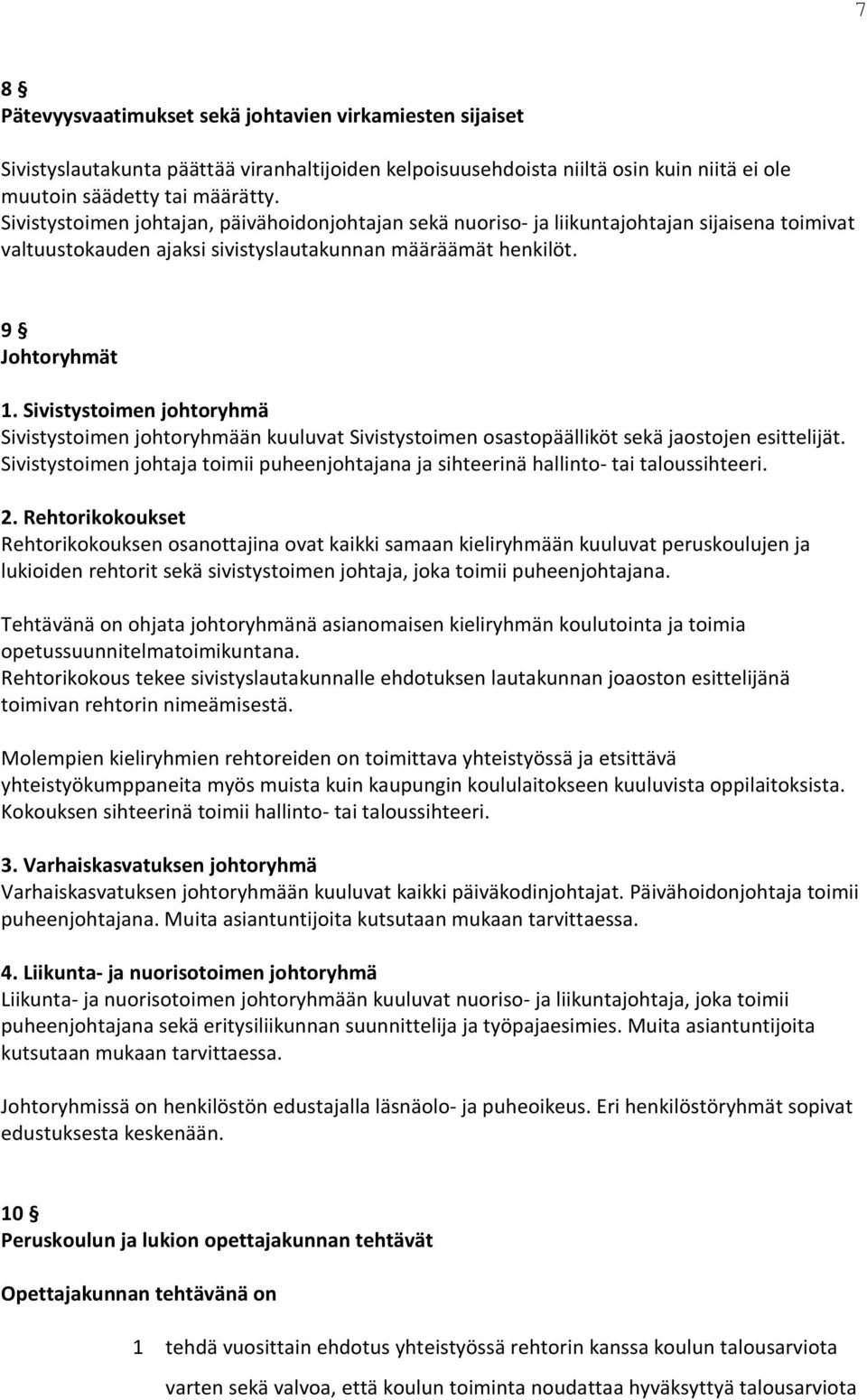 7

8 §
Pätevyysvaatimukset sekä johtavien virkamiesten sijaiset

Sivistyslautakunta päättää viranhaltijoiden kelpoisuusehdoista niiltä osin kuin niitä ei ole muutoin säädetty tai määrätty.
Sivistystoimen johtajan, päivähoidonjohtajan sekä nuoriso- ja liikuntajohtajan sijaisena toimivat valtuustokauden ajaksi sivistyslautakunnan määräämät henkilöt.

9 §
Johtoryhmät
1. Sivistystoimen johtoryhmä
Sivistystoimen johtoryhmään kuuluvat Sivistystoimen osastopäälliköt sekä jaostojen esittelijät. Sivistystoimen johtaja toimii puheenjohtajana ja sihteerinä hallinto- tai taloussihteeri.

2. Rehtorikokoukset
Rehtorikokouksen osanottajina ovat kaikki samaan kieliryhmään kuuluvat peruskoulujen ja lukioiden rehtorit sekä sivistystoimen johtaja, joka toimii puheenjohtajana.

Tehtävänä on ohjata johtoryhmänä asianomaisen kieliryhmän koulutointa ja toimia opetussuunnitelmatoimikuntana.
Rehtorikokous tekee sivistyslautakunnalle ehdotuksen lautakunnan joaoston esittelijänä toimivan rehtorin nimeämisestä.

Molempien kieliryhmien rehtoreiden on toimittava yhteistyössä ja etsittävä yhteistyökumppaneita myös muista kuin kaupungin koululaitokseen kuuluvista oppilaitoksista. Kokouksen sihteerinä toimii hallinto- tai taloussihteeri.

3. Varhaiskasvatuksen johtoryhmä
Varhaiskasvatuksen johtoryhmään kuuluvat kaikki päiväkodinjohtajat. Päivähoidonjohtaja toimii puheenjohtajana. Muita asiantuntijoita kutsutaan mukaan tarvittaessa.

4. Liikunta- ja nuorisotoimen johtoryhmä
Liikunta- ja nuorisotoimen johtoryhmään kuuluvat nuoriso- ja liikuntajohtaja, joka toimii puheenjohtajana sekä erityisliikunnan suunnittelija ja työpajaesimies. Muita asiantuntijoita kutsutaan mukaan tarvittaessa.

Johtoryhmissä on henkilöstön edustajalla läsnäolo- ja puheoikeus. Eri henkilöstöryhmät sopivat edustuksesta keskenään.

10 §
Peruskoulun ja lukion opettajakunnan tehtävät

Opettajakunnan tehtävänä on

1 tehdä vuosittain ehdotus yhteistyössä rehtorin kanssa koulun talousarviota varten sekä valvoa, että koulun toiminta noudattaa hyväksyttyä talousarviota